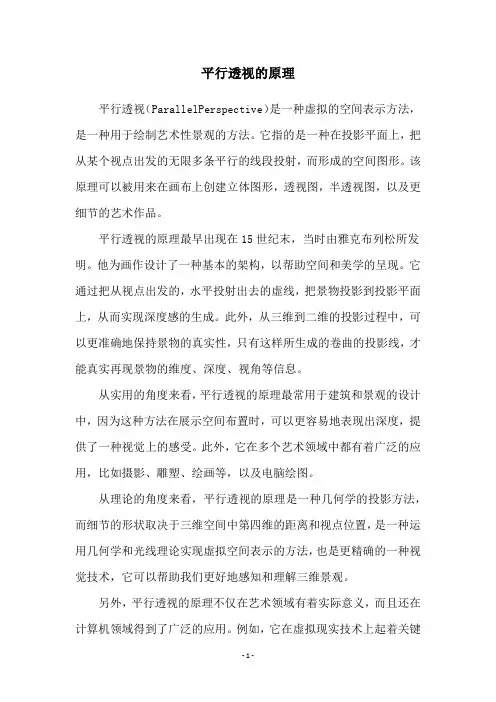 平行透视的原理

平行透视(ParallelPerspective)是一种虚拟的空间表示方法，是一种用于绘制艺术性景观的方法。它指的是一种在投影平面上，把从某个视点出发的无限多条平行的线段投射，而形成的空间图形。该原理可以被用来在画布上创建立体图形，透视图，半透视图，以及更细节的艺术作品。

平行透视的原理最早出现在15世纪末，当时由雅克布列松所发明。他为画作设计了一种基本的架构，以帮助空间和美学的呈现。它通过把从视点出发的，水平投射出去的虚线，把景物投影到投影平面上，从而实现深度感的生成。此外，从三维到二维的投影过程中，可以更准确地保持景物的真实性，只有这样所生成的卷曲的投影线，才能真实再现景物的维度、深度、视角等信息。

从实用的角度来看，平行透视的原理最常用于建筑和景观的设计中，因为这种方法在展示空间布置时，可以更容易地表现出深度，提供了一种视觉上的感受。此外，它在多个艺术领域中都有着广泛的应用，比如摄影、雕塑、绘画等，以及电脑绘图。

从理论的角度来看，平行透视的原理是一种几何学的投影方法，而细节的形状取决于三维空间中第四维的距离和视点位置，是一种运用几何学和光线理论实现虚拟空间表示的方法，也是更精确的一种视觉技术，它可以帮助我们更好地感知和理解三维景观。

另外，平行透视的原理不仅在艺术领域有着实际意义，而且还在计算机领域得到了广泛的应用。例如，它在虚拟现实技术上起着关键

-1-